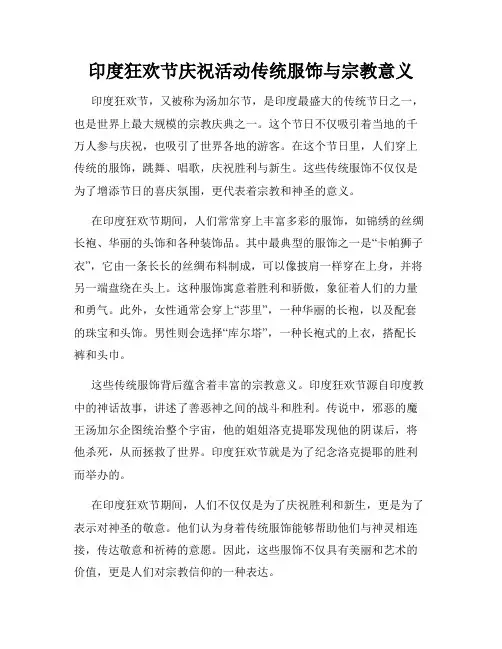 印度狂欢节庆祝活动传统服饰与宗教意义

印度狂欢节，又被称为汤加尔节，是印度最盛大的传统节日之一，也是世界上最大规模的宗教庆典之一。这个节日不仅吸引着当地的千万人参与庆祝，也吸引了世界各地的游客。在这个节日里，人们穿上传统的服饰，跳舞、唱歌，庆祝胜利与新生。这些传统服饰不仅仅是为了增添节日的喜庆氛围，更代表着宗教和神圣的意义。

在印度狂欢节期间，人们常常穿上丰富多彩的服饰，如锦绣的丝绸长袍、华丽的头饰和各种装饰品。其中最典型的服饰之一是“卡帕狮子衣”，它由一条长长的丝绸布料制成，可以像披肩一样穿在上身，并将另一端盘绕在头上。这种服饰寓意着胜利和骄傲，象征着人们的力量和勇气。此外，女性通常会穿上“莎里”，一种华丽的长袍，以及配套的珠宝和头饰。男性则会选择“库尔塔”，一种长袍式的上衣，搭配长裤和头巾。

这些传统服饰背后蕴含着丰富的宗教意义。印度狂欢节源自印度教中的神话故事，讲述了善恶神之间的战斗和胜利。传说中，邪恶的魔王汤加尔企图统治整个宇宙，他的姐姐洛克提耶发现他的阴谋后，将他杀死，从而拯救了世界。印度狂欢节就是为了纪念洛克提耶的胜利而举办的。

在印度狂欢节期间，人们不仅仅是为了庆祝胜利和新生，更是为了表示对神圣的敬意。他们认为身着传统服饰能够帮助他们与神灵相连接，传达敬意和祈祷的意愿。因此，这些服饰不仅具有美丽和艺术的价值，更是人们对宗教信仰的一种表达。